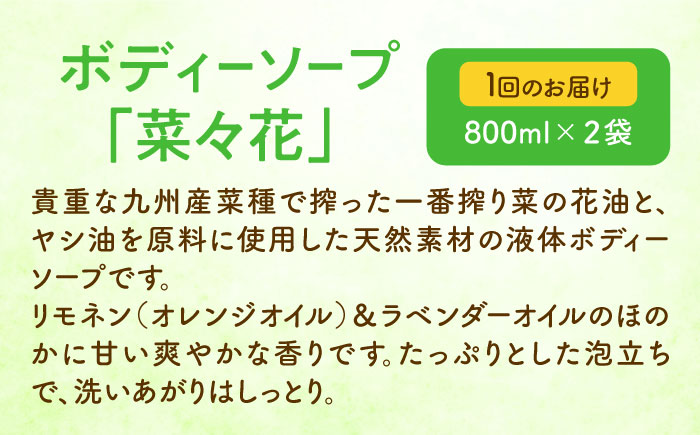 ボディーソープ
「菜々花」

1回のお届け
800ml × 2袋

貴重な九州産菜種で搾った一番搾り菜の花油と、ヤシ油を原料に使用した天然素材の液体ボディーソープです。
リモネン（オレンジオイル）＆ラベンダーオイルのほのかに甘い爽やかな香りです。たっぷりとした泡立ちで、洗いあがりはしっとり。